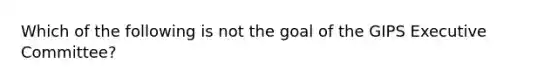 Which of the following is not the goal of the GIPS Executive Committee?